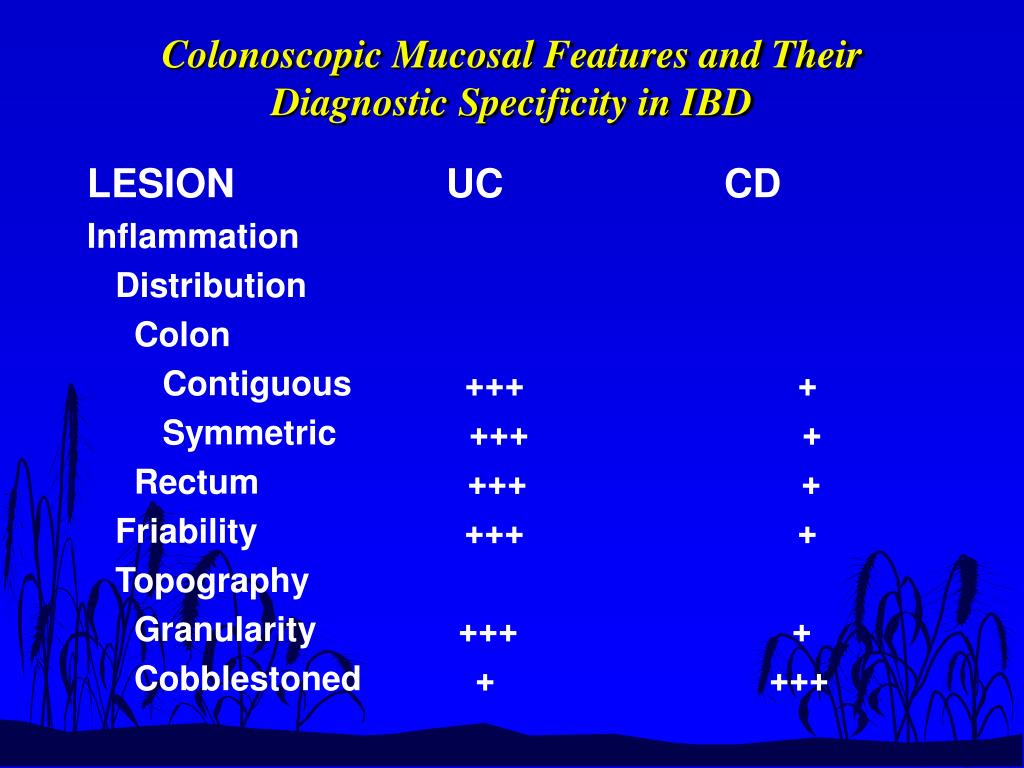 Colonoscopic Mucosal Features and Their Diagnostic Specificity in IBD

| LESION | UC | CD |
|---|---|---|
| Inflammation | | |
| Distribution | | |
| Colon | | |
| Contiguous | +++ | + |
| Symmetric | +++ | + |
| Rectum | +++ | + |
| Friability | +++ | + |
| Topography | | |
| Granularity | +++ | + |
| Cobblestoned | + | +++ |